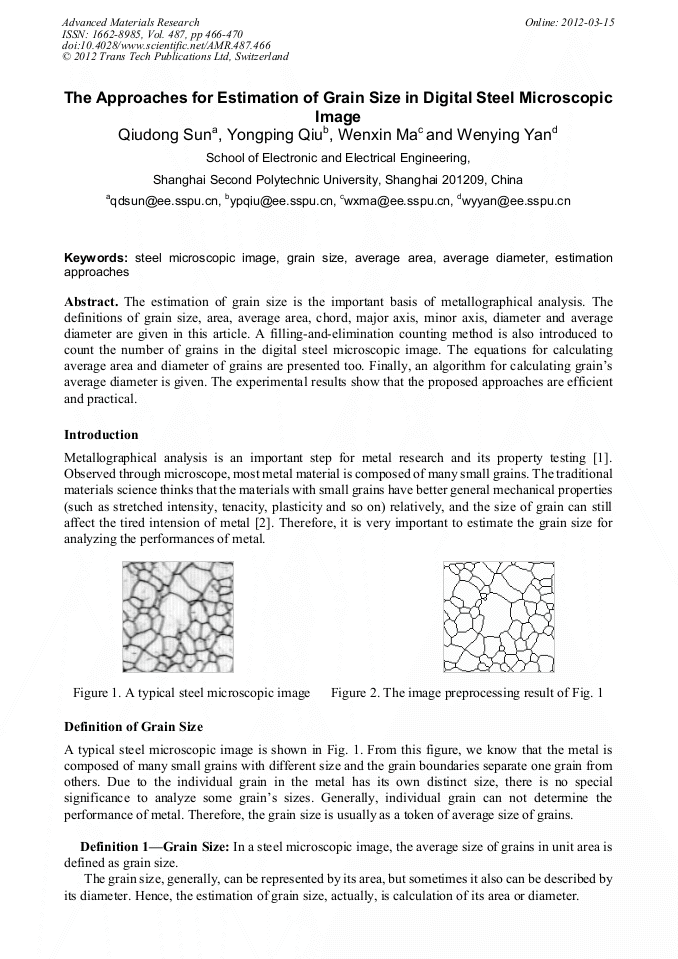 Advanced Materials Research
ISSN: 1662-8985, Vol. 487, pp 466-470
doi:10.4028/www.scientific.net/AMR.487.466
© 2012 Trans Tech Publications Ltd, Switzerland

Online: 2012-03-15

The Approaches for Estimation of Grain Size in Digital Steel Microscopic Image

Qiudong Sun$^a$, Yongping Qiu$^b$, Wenxin Ma$^c$ and Wenying Yan$^d$

School of Electronic and Electrical Engineering,

Shanghai Second Polytechnic University, Shanghai 201209, China

$^a$qdsun@ee.sspu.cn, $^b$ypqiu@ee.sspu.cn, $^c$wxma@ee.sspu.cn, $^d$wyyan@ee.sspu.cn

Keywords: steel microscopic image, grain size, average area, average diameter, estimation approaches

Abstract. The estimation of grain size is the important basis of metallographical analysis. The definitions of grain size, area, average area, chord, major axis, minor axis, diameter and average diameter are given in this article. A filling-and-elimination counting method is also introduced to count the number of grains in the digital steel microscopic image. The equations for calculating average area and diameter of grains are presented too. Finally, an algorithm for calculating grain's average diameter is given. The experimental results show that the proposed approaches are efficient and practical.

Introduction

Metallographical analysis is an important step for metal research and its property testing [1]. Observed through microscope, most metal material is composed of many small grains. The traditional materials science thinks that the materials with small grains have better general mechanical properties (such as stretched intensity, tenacity, plasticity and so on) relatively, and the size of grain can still affect the tired intension of metal [2]. Therefore, it is very important to estimate the grain size for analyzing the performances of metal.

Figure 1. A typical steel microscopic image

Figure 2. The image preprocessing result of Fig. 1

Definition of Grain Size

A typical steel microscopic image is shown in Fig. 1. From this figure, we know that the metal is composed of many small grains with different size and the grain boundaries separate one grain from others. Due to the individual grain in the metal has its own distinct size, there is no special significance to analyze some grain's sizes. Generally, individual grain can not determine the performance of metal. Therefore, the grain size is usually as a token of average size of grains.

Definition 1—Grain Size: In a steel microscopic image, the average size of grains in unit area is defined as grain size.

The grain size, generally, can be represented by its area, but sometimes it also can be described by its diameter. Hence, the estimation of grain size, actually, is calculation of its area or diameter.